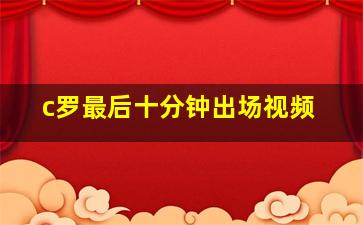 c罗最后十分钟出场视频